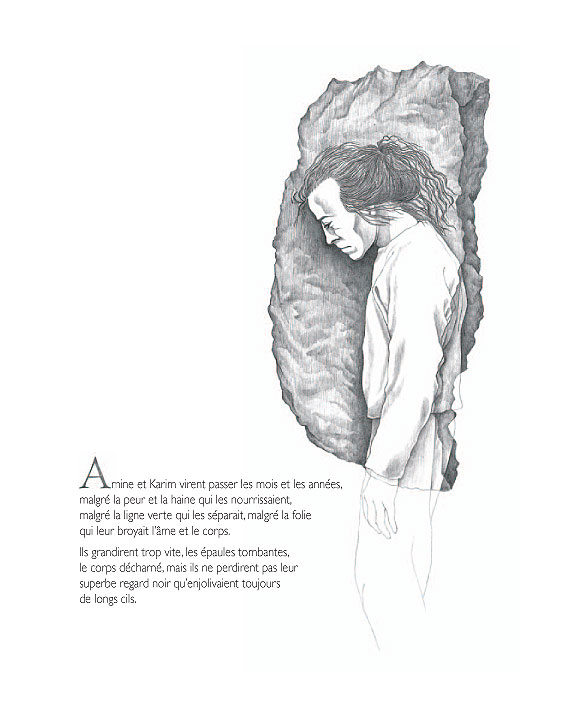 Amine et Karim virent passer les mois et les années, malgré la peur et la haine qui les nourrissaient, malgré la ligne verte qui les séparait, malgré la folie qui leur broyait l'âme et le corps.

Ils grandirent trop vite, les épaules tombantes, le corps décharné, mais ils ne perdirent pas leur superbe regard noir qu'enjolivaient toujours de longs cils.